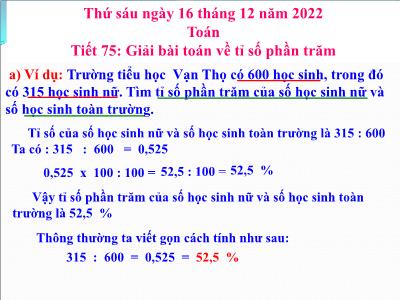 Thứ sáu ngày 16 tháng 12 năm 2022
Toán
Tiết 75: Giải bài toán về tỉ số phần trăm

a) Ví dụ: Trường tiểu học Vạn Thọ có 600 học sinh, trong đó có 315 học sinh nữ. Tìm tỉ số phần trăm của số học sinh nữ và số học sinh toàn trường.

Tỉ số của số học sinh nữ và số học sinh toàn trường là 315 : 600
Ta có : 315 : 600 = 0,525

0,525 x 100 : 100 = 52,5 : 100 = 52,5 %

Vậy tỉ số phần trăm của số học sinh nữ và số học sinh toàn trường là 52,5 %

Thông thường ta viết gọn cách tính như sau:
315 : 600 = 0,525 = 52,5 %